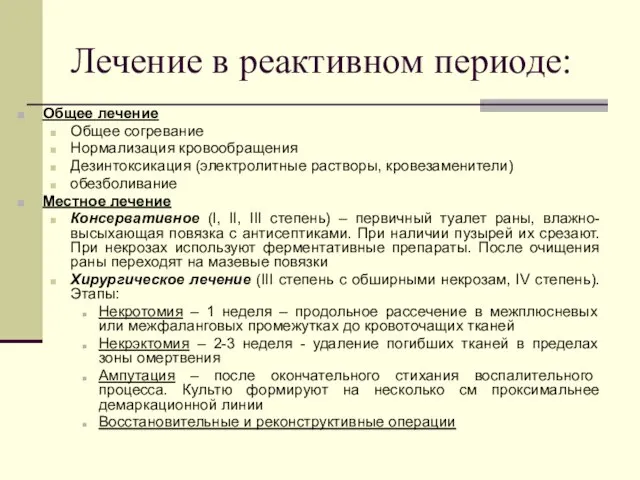 Лечение в реактивном периоде:

Общее лечение
Общее согревание
Нормализация кровообращения
Дезинтоксикация (электролитные растворы, кровезаменители)
обезболивание

Местное лечение
Консервативное (I, II, III степень) – первичный туалет раны, влажно-высыхающая повязка с антисептиками. При наличии пузырей их срезают. При некрозах используют ферментативные препараты. После очищения раны переходят на мазевые повязки
Хирургическое лечение (III степень с обширными некрозам, IV степень). Этапы:
Некротомия – 1 неделя – продольное рассечение в межплюсневых или межфаланговых промежутках до кровоточащих тканей
Некрэктомия – 2-3 неделя - удаление погибших тканей в пределах зоны омертвения
Ампутация – после окончательного стихания воспалительного процесса. Культю формируют на несколько см проксимальнее демаркационной линии
Восстановительные и реконструктивные операции